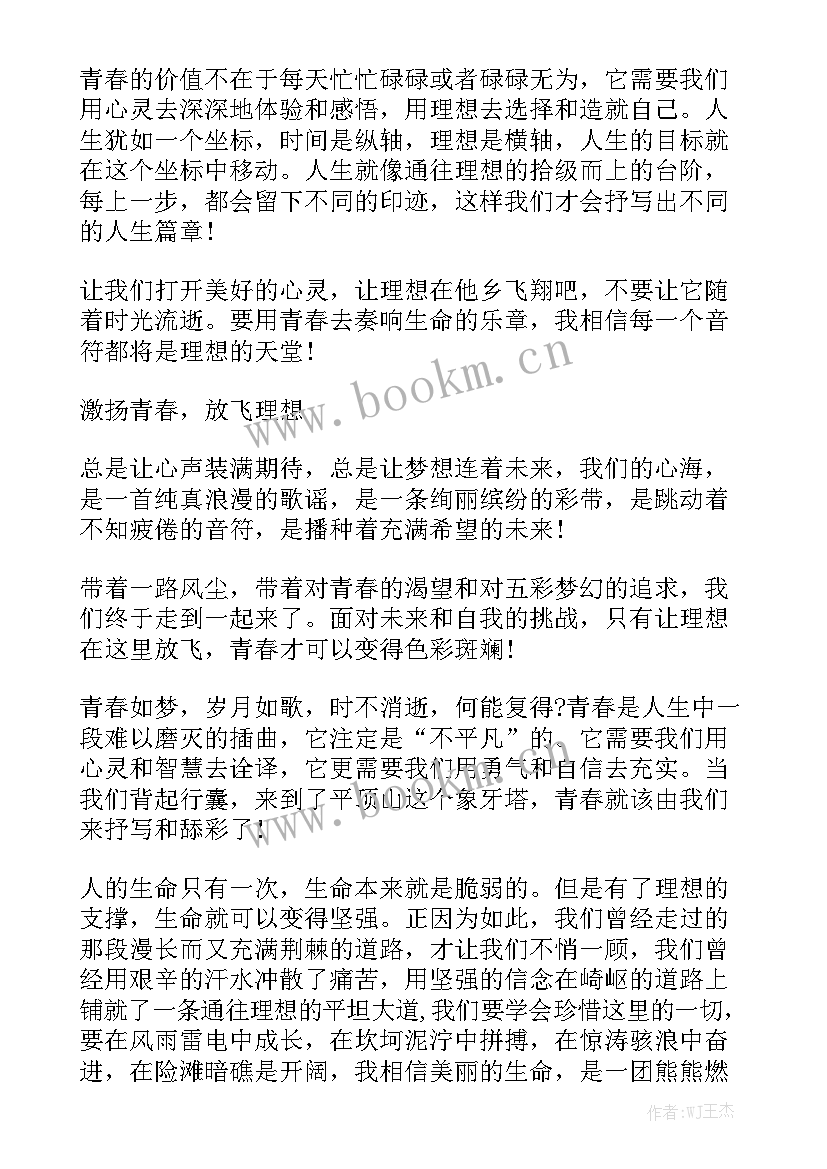 青春的价值不在于每天忙忙碌碌或者碌碌无为，它需要我们用心灵去深深地体验和感悟，用理想去选择和造就自己。人生犹如一个坐标，时间是纵轴，理想是横轴，人生的目标就在这个坐标中移动。人生就像通往理想的拾级而上的台阶，每上一步，都会留下不同的印迹，这样我们才会抒写出不同的人生篇章！

让我们打开美好的心灵，让理想在他乡飞翔吧，不要让它随着时光流逝。要用青春去奏响生命的乐章，我相信每一个音符都将是理想的天堂！

激扬青春，放飞理想

总是让心声装满期待，总是让梦想连着未来，我们的心海，是一首纯真浪漫的歌谣，是一条绚丽缤纷的彩带，是跳动着不知疲倦的音符，是播种着充满希望的未来！

带着一路风尘，带着对青春的渴望和对五彩梦幻的追求，我们终于走到一起来了。面对未来和自我的挑战，只有让理想在这里放飞，青春才可以变得色彩斑斓！

青春如梦，岁月如歌，时不消逝，何能复得?青春是人生中一段难以磨灭的插曲，它注定是“不平凡”的。它需要我们用心灵和智慧去诠译，它更需要我们用勇气和自信去充实。当我们背起行囊，来到了平顶山这个象牙塔，青春就该由我们来抒写和舔彩了！

人的生命只有一次，生命本来就是脆弱的。但是有了理想的支撑，生命就可以变得坚强。正因为如此，我们曾经走过的那段漫长而又充满荆棘的道路，才让我们不悄一顾，我们曾经用艰辛的汗水冲散了痛苦，用坚强的信念在崎岖的道路上铺就了一条通往理想的平坦大道,我们要学会珍惜这里的一切，要在风雨雷电中成长，在坎坷泥泞中拼搏，在惊涛骇浪中奋进，在险滩暗礁是开阔，我相信美丽的生命，是一团熊熊燃

www.bookm.cn

作者:WJ王杰